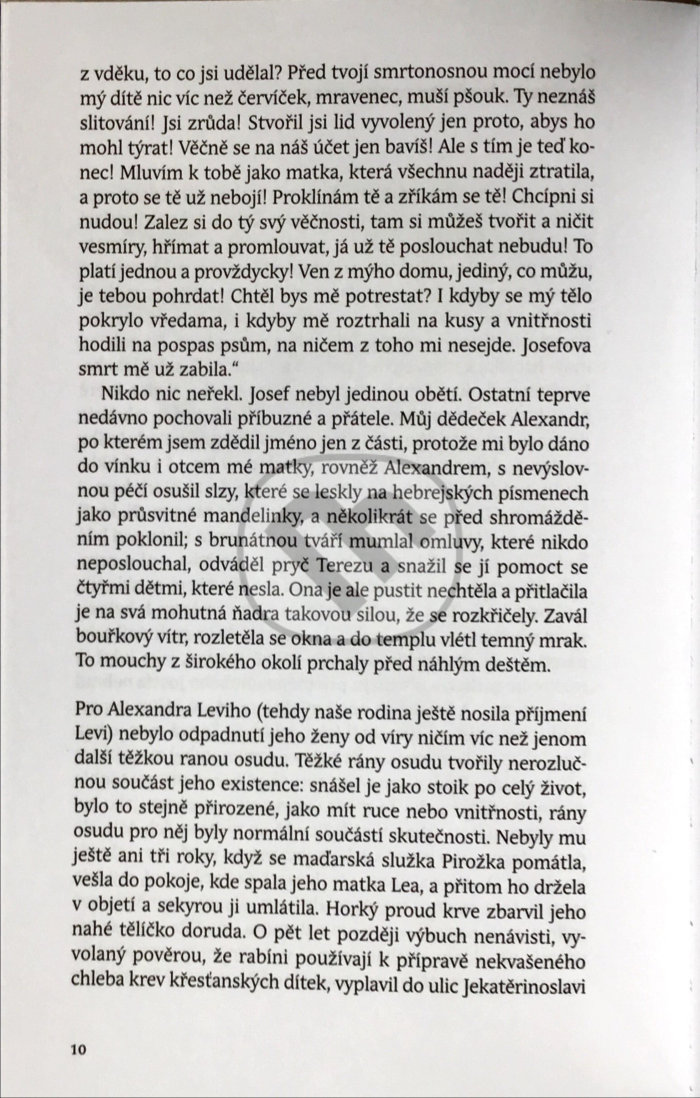 z vděku, to co jsi udělal? Před tvojí smrtonosnou mocí nebylo mý dítě nic víc než červíček, mravenec, muší pšouk. Ty neznáš slitování! Jsi zrůda! Stvořil jsi lid vyvolený jen proto, abys ho mohl týrat! Věčně se na náš účet jen bavíš! Ale s tím je teď konec! Mluvím k tobě jako matka, která všechnu naději ztratila, a proto se tě už nebojí! Proklínám tě a zříkám se tě! Chcípni si nudou! Zalez si do tý svý věčnosti, tam si můžeš tvořit a ničit vesmíry, hřímat a promlouvat, já už tě poslouchat nebudu! To platí jednou a provždycky! Ven z mýho domu, jediný, co můžu, je tebou pohrdat! Chtěl bys mě potrestat? I kdyby se mý tělo pokrylo vředama, i kdyby mě roztrhali na kusy a vnitřnosti hodili na pospas psům, na ničem z toho mi nesejde. Josefova smrt mě už zabila.“

Nikdo nic neřekl. Josef nebyl jedinou obětí. Ostatní teprve nedávno pochovali příbuzné a přátele. Můj dědeček Alexandr, po kterém jsem zdědil jméno jen z části, protože mi bylo dáno do vínku i otcem mé matky, rovněž Alexandrem, s nevýslovnou péčí osušil slzy, které se leskly na hebrejských písmenech jako průsvitné mandelinky, a několikrát se před shromážděním poklonil; s brunátnou tváří mumlal omluvy, které nikdo neposlouchal, odváděl pryč Terezu a snažil se jí pomoct se čtyřmi dětmi, které nesla. Ona je ale pustit nechtěla a přitlačila je na svá mohutná ňadra takovou silou, že se rozkřičely. Zavál bouřkový vítr, rozletěla se okna a do templu vlétl temný mrak. To mouchy z širokého okolí prchaly před náhlým deštěm.

Pro Alexandra Leviho (tehdy naše rodina ještě nosila příjmení Levi) nebylo odpadnutí jeho ženy od víry ničím víc než jenom další těžkou ranou osudu. Těžké rány osudu tvořily nerozlučnou součást jeho existence: snášel je jako stoik po celý život, bylo to stejně přirozené, jako mít ruce nebo vnitřnosti, rány osudu pro něj byly normální součástí skutečnosti. Nebyly mu ještě ani tři roky, když se maďarská služka Pirožka pomátla, vešla do pokoje, kde spala jeho matka Lea, a přitom ho držela v objetí a sekyrou ji umlátila. Horký proud krve zbarvil jeho nahé tělíčko doruda. O pět let později výbuch nenávisti, vyvolaný pověrou, že rabíni používají k přípravě nekvašeného chleba krev křesťanských dítek, vyplavil do ulic Jekatěrinoslavi

10